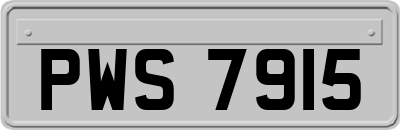 PWS 7915